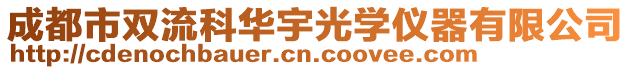 成都市双流科华宇光学仪器有限公司
http://cdenochbauer.cn.coovee.com